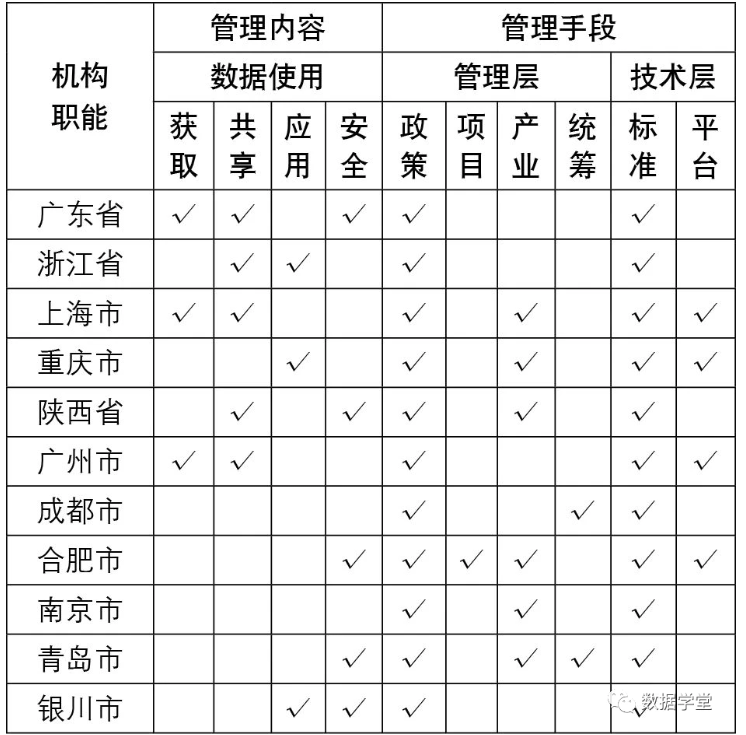 | 机构职能 | 管理内容 | | | | 管理手段 | | | | | |
|---|---|---|---|---|---|---|---|---|---|---|
| | 数据使用 | | | | 管理层 | | | | 技术层 | |
| | 获取 | 共享 | 应用 | 安全 | 政策 | 项目 | 产业 | 统筹 | 标准 | 平台 |
| 广东省 | ✓ | ✓ | | ✓ | ✓ | | | | ✓ | |
| 浙江省 | | ✓ | ✓ | | ✓ | | | | ✓ | |
| 上海市 | ✓ | ✓ | | | ✓ | | ✓ | | ✓ | ✓ |
| 重庆市 | | | ✓ | | ✓ | | ✓ | | ✓ | ✓ |
| 陕西省 | | ✓ | | ✓ | ✓ | | ✓ | | ✓ | |
| 广州市 | ✓ | ✓ | | | ✓ | | | | ✓ | ✓ |
| 成都市 | | | | | ✓ | | | ✓ | ✓ | |
| 合肥市 | | | | ✓ | ✓ | ✓ | ✓ | | ✓ | ✓ |
| 南京市 | | | | | ✓ | | ✓ | | ✓ | |
| 青岛市 | | | | ✓ | ✓ | | ✓ | ✓ | ✓ | |
| 银川市 | | | ✓ | ✓ | ✓ | | | | ✓ | |

数据学堂